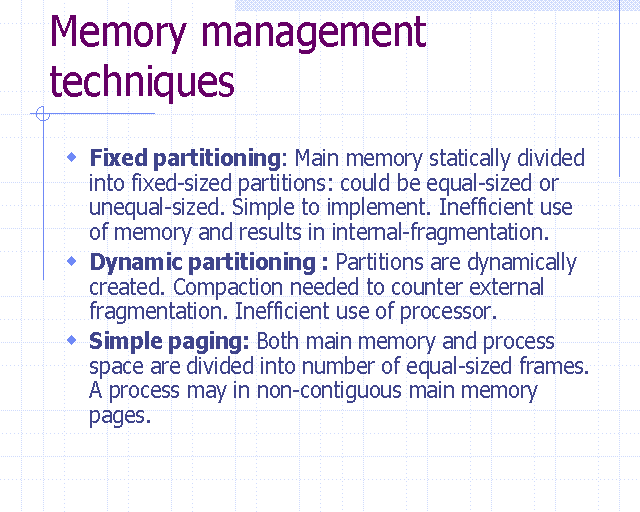 Memory management techniques

• Fixed partitioning: Main memory statically divided into fixed-sized partitions: could be equal-sized or unequal-sized. Simple to implement. Inefficient use of memory and results in internal-fragmentation.
• Dynamic partitioning : Partitions are dynamically created. Compaction needed to counter external fragmentation. Inefficient use of processor.
• Simple paging: Both main memory and process space are divided into number of equal-sized frames. A process may in non-contiguous main memory pages.